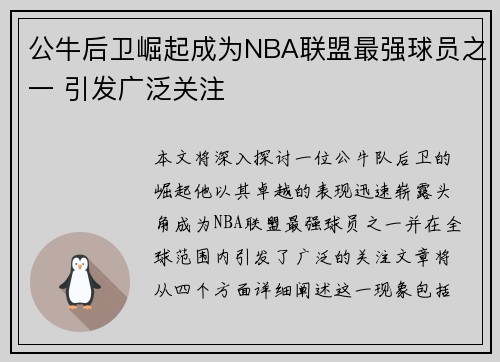 公牛后卫崛起成为NBA联盟最强球员之一 引发广泛关注

本文将深入探讨一位公牛队后卫的崛起他以其卓越的表现迅速崭露头角成为NBA联盟最强球员之一并在全球范围内引发了广泛的关注文章将从四个方面详细阐述这一现象包括